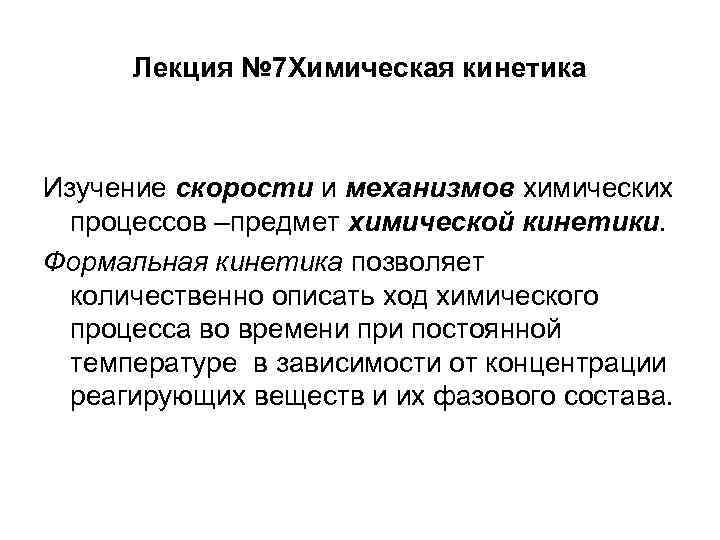 Лекция №7Химическая кинетика

Изучение скорости и механизмов химических процессов –предмет химической кинетики.

Формальная кинетика позволяет количественно описать ход химического процесса во времени при постоянной температуре  в зависимости от концентрации реагирующих веществ и их фазового состава.